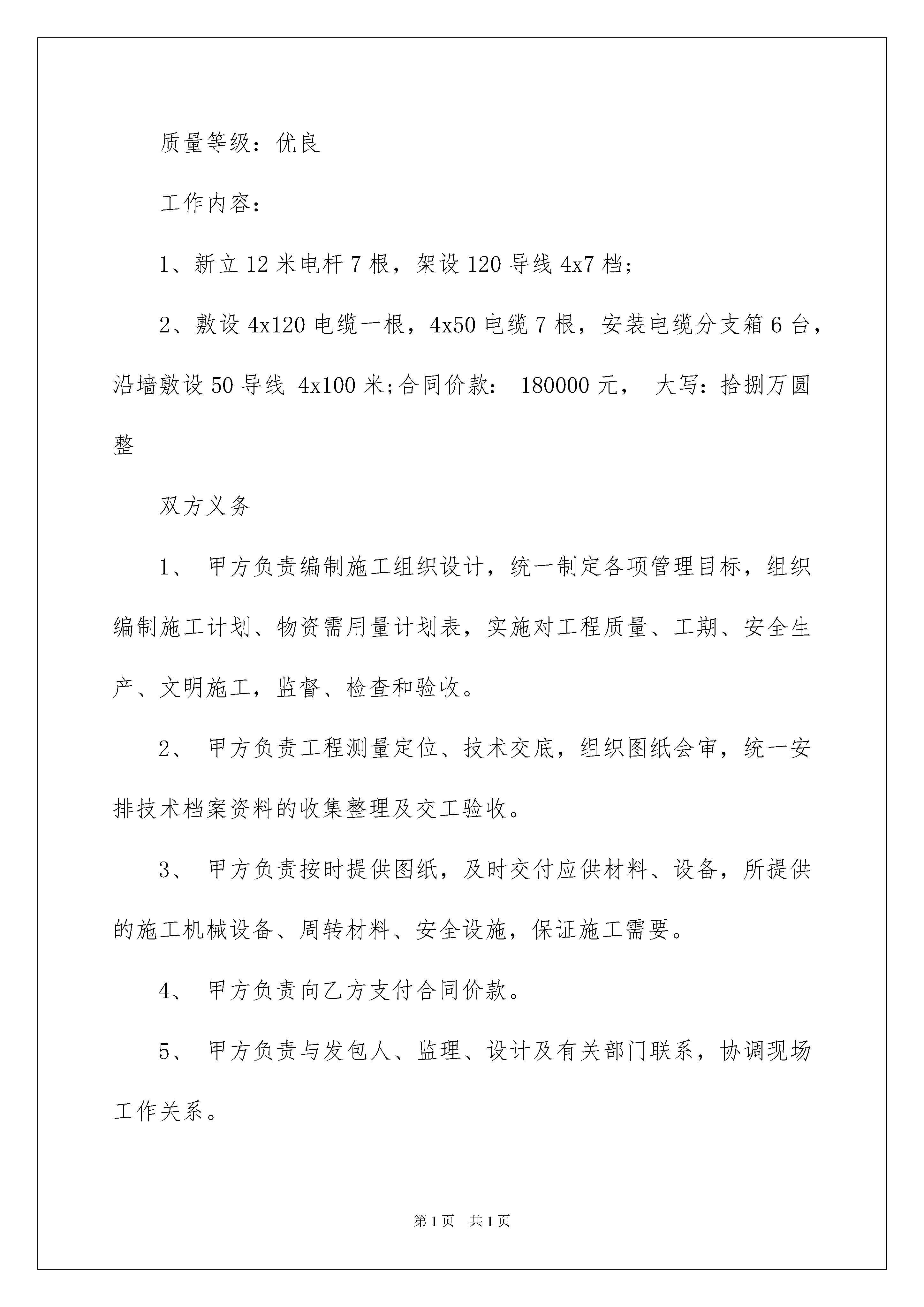 质量等级：优良

工作内容：

1、新立 12 米电杆 7 根，架设 120 导线 4x7 档；

2、敷设 4x120 电缆一根，4x50 电缆 7 根，安装电缆分支箱 6 台，沿墙敷设 50 导线 4x100 米；合同价款： 180000 元， 大写：拾捌万圆整

双方义务

1、 甲方负责编制施工组织设计，统一制定各项管理目标，组织编制施工计划、物资需用量计划表，实施对工程质量、工期、安全生产、文明施工，监督、检查和验收。

2、 甲方负责工程测量定位、技术交底，组织图纸会审，统一安排技术档案资料的收集整理及交工验收。

3、 甲方负责按时提供图纸，及时交付应供材料、设备，所提供的施工机械设备、周转材料、安全设施，保证施工需要。

4、 甲方负责向乙方支付合同价款。

5、 甲方负责与发包人、监理、设计及有关部门联系，协调现场工作关系。

第 1 页 共 1 页